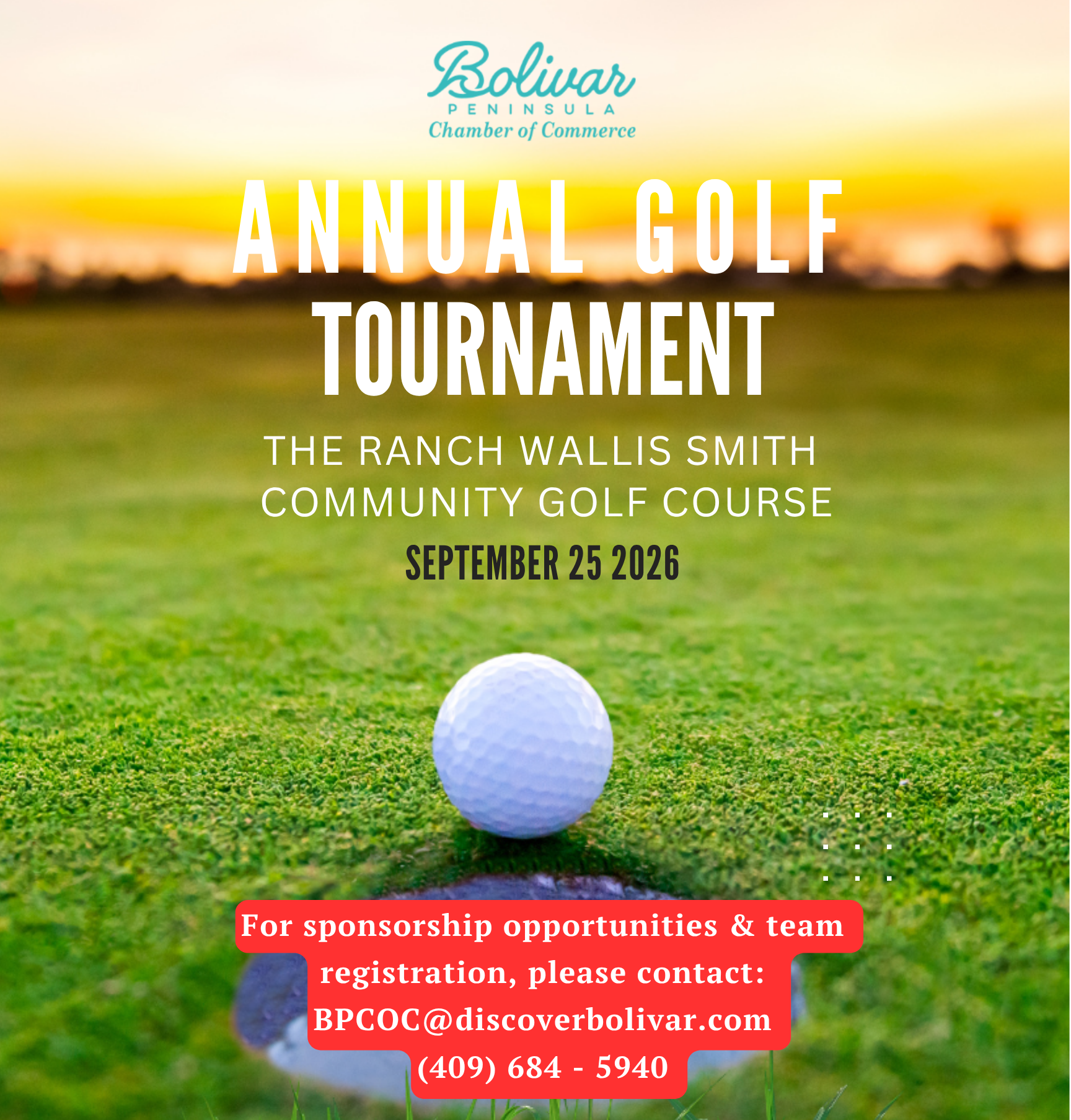 Bolivar
PENINSULA
Chamber of Commerce

ANNUAL GOLF
TOURNAMENT

THE RANCH WALLIS SMITH
COMMUNITY GOLF COURSE

SEPTEMBER 25 2026

For sponsorship opportunities & team registration, please contact:
BPCOC@discoverbolivar.com
(409) 684 - 5940